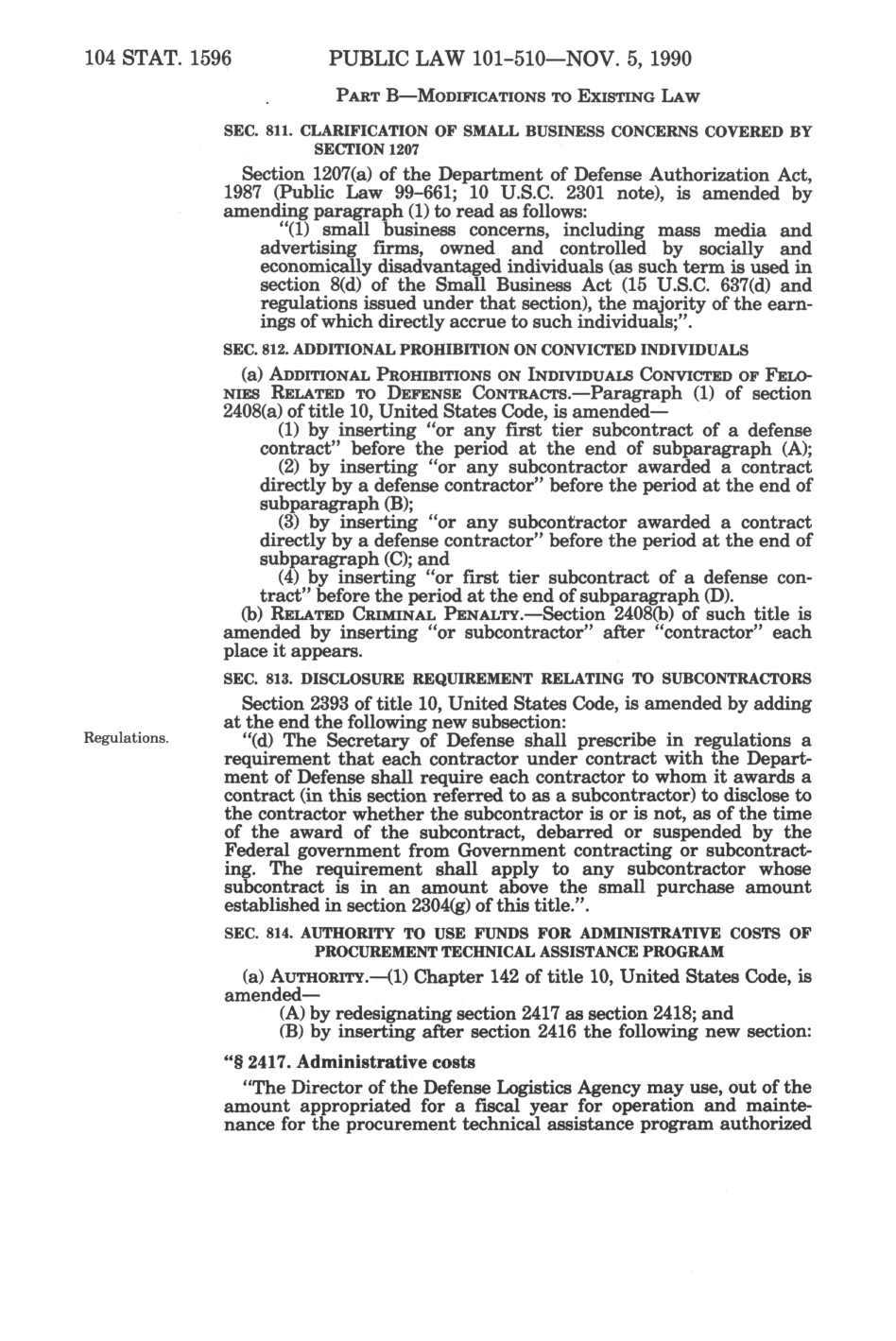 104 STAT. 1596 PUBLIC LAW 101-510—NOV. 5, 1990

PART B—MODIFICATIONS TO EXISTING LAW

SEC. 811. CLARIFICATION OF SMALL BUSINESS CONCERNS COVERED BY SECTION 1207

Section 1207(a) of the Department of Defense Authorization Act, 1987 (Public Law 99-661; 10 U.S.C. 2301 note), is amended by amending paragraph (1) to read as follows:

"(1) small business concerns, including mass media and advertising firms, owned and controlled by socially and economically disadvantaged individuals (as such term is used in section 8(d) of the Small Business Act (15 U.S.C. 637(d) and regulations issued under that section), the majority of the earnings of which directly accrue to such individuals;".

SEC. 812. ADDITIONAL PROHIBITION ON CONVICTED INDIVIDUALS

(a) ADDITIONAL PROHIBITIONS ON INDIVIDUALS CONVICTED OF FELONIES RELATED TO DEFENSE CONTRACTS.—Paragraph (1) of section 2408(a) of title 10, United States Code, is amended—

(1) by inserting "or any first tier subcontract of a defense contract" before the period at the end of subparagraph (A);

(2) by inserting "or any subcontractor awarded a contract directly by a defense contractor" before the period at the end of subparagraph (B);

(3) by inserting "or any subcontractor awarded a contract directly by a defense contractor" before the period at the end of subparagraph (C); and

(4) by inserting "or first tier subcontract of a defense contract" before the period at the end of subparagraph (D).

(b) RELATED CRIMINAL PENALTY.—Section 2408(b) of such title is amended by inserting "or subcontractor" after "contractor" each place it appears.

SEC. 813. DISCLOSURE REQUIREMENT RELATING TO SUBCONTRACTORS

Section 2393 of title 10, United States Code, is amended by adding at the end the following new subsection:

Regulations.

"(d) The Secretary of Defense shall prescribe in regulations a requirement that each contractor under contract with the Department of Defense shall require each contractor to whom it awards a contract (in this section referred to as a subcontractor) to disclose to the contractor whether the subcontractor is or is not, as of the time of the award of the subcontract, debarred or suspended by the Federal government from Government contracting or subcontracting. The requirement shall apply to any subcontractor whose subcontract is in an amount above the small purchase amount established in section 2304(g) of this title.".

SEC. 814. AUTHORITY TO USE FUNDS FOR ADMINISTRATIVE COSTS OF PROCUREMENT TECHNICAL ASSISTANCE PROGRAM

(a) AUTHORITY.—(1) Chapter 142 of title 10, United States Code, is amended—

(A) by redesignating section 2417 as section 2418; and

(B) by inserting after section 2416 the following new section:

"§ 2417. Administrative costs

"The Director of the Defense Logistics Agency may use, out of the amount appropriated for a fiscal year for operation and maintenance for the procurement technical assistance program authorized